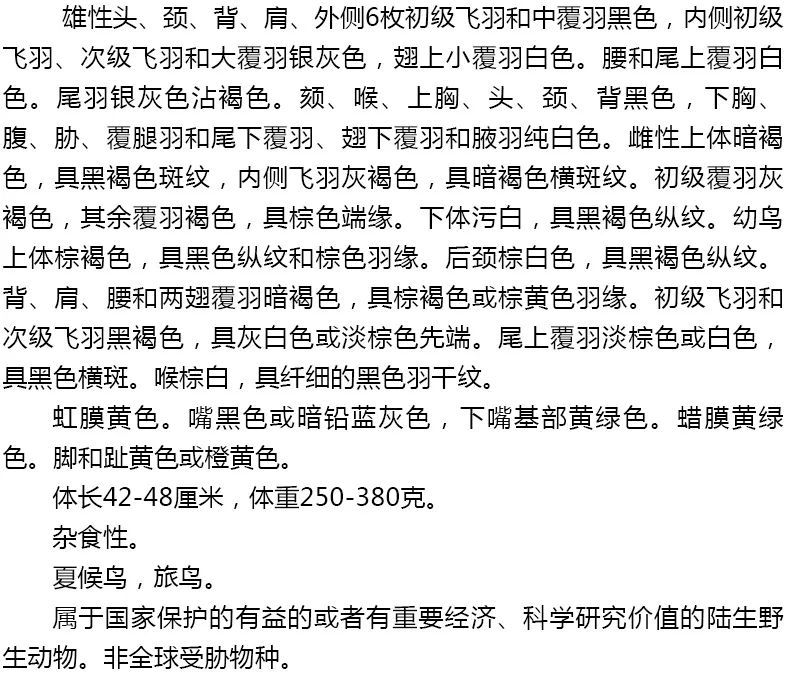 雄性头、颈、背、肩、外侧6枚初级飞羽和中覆羽黑色，内侧初级飞羽、次级飞羽和大覆羽银灰色，翅上小覆羽白色。腰和尾上覆羽白色。尾羽银灰色沾褐色。颏、喉、上胸、头、颈、背黑色，下胸、腹、胁、覆腿羽和尾下覆羽、翅下覆羽和腋羽纯白色。雌性上体暗褐色，具黑褐色斑纹，内侧飞羽灰褐色，具暗褐色横斑纹。初级覆羽灰褐色，其余覆羽褐色，具棕色端缘。下体污白，具黑褐色纵纹。幼鸟上体棕褐色，具黑色纵纹和棕色羽缘。后颈棕白色，具黑褐色纵纹。背、肩、腰和两翅覆羽暗褐色，具棕褐色或棕黄色羽缘。初级飞羽和次级飞羽黑褐色，具灰白色或淡棕色先端。尾上覆羽淡棕色或白色，具黑色横斑。喉棕白，具纤细的黑色羽干纹。

虹膜黄色。嘴黑色或暗铅蓝灰色，下嘴基部黄绿色。蜡膜黄绿色。脚和趾黄色或橙黄色。

体长42-48厘米，体重250-380克。

杂食性。

夏候鸟，旅鸟。

属于国家保护的有益的或者有重要经济、科学研究价值的陆生野生动物。非全球受胁物种。